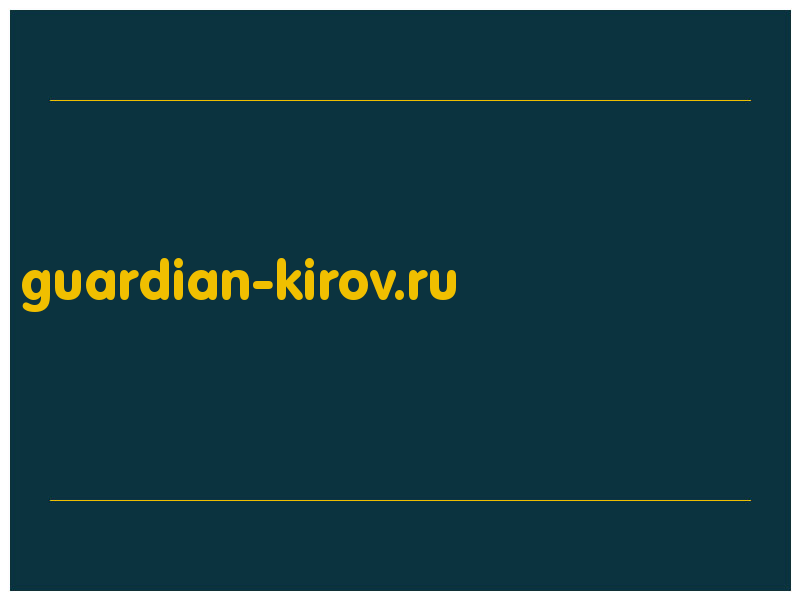 guardian-kirov.ru